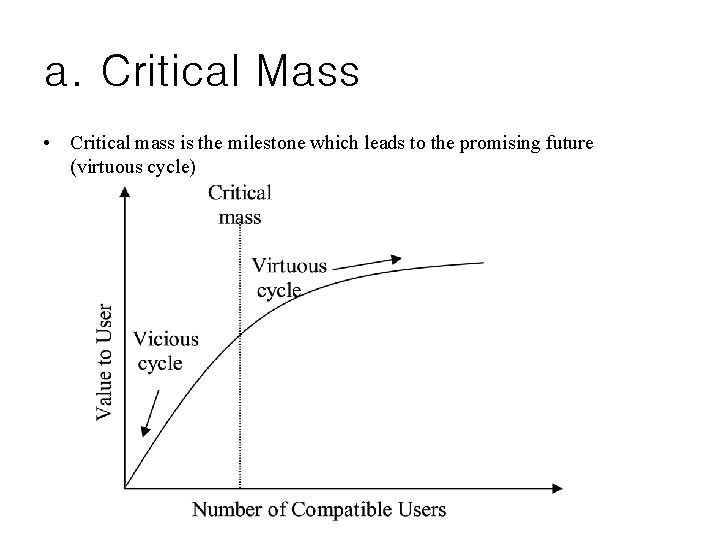 a. Critical Mass

• Critical mass is the milestone which leads to the promising future (virtuous cycle)

Critical mass

Virtuous cycle

Vicious cycle

Value to User

Number of Compatible Users